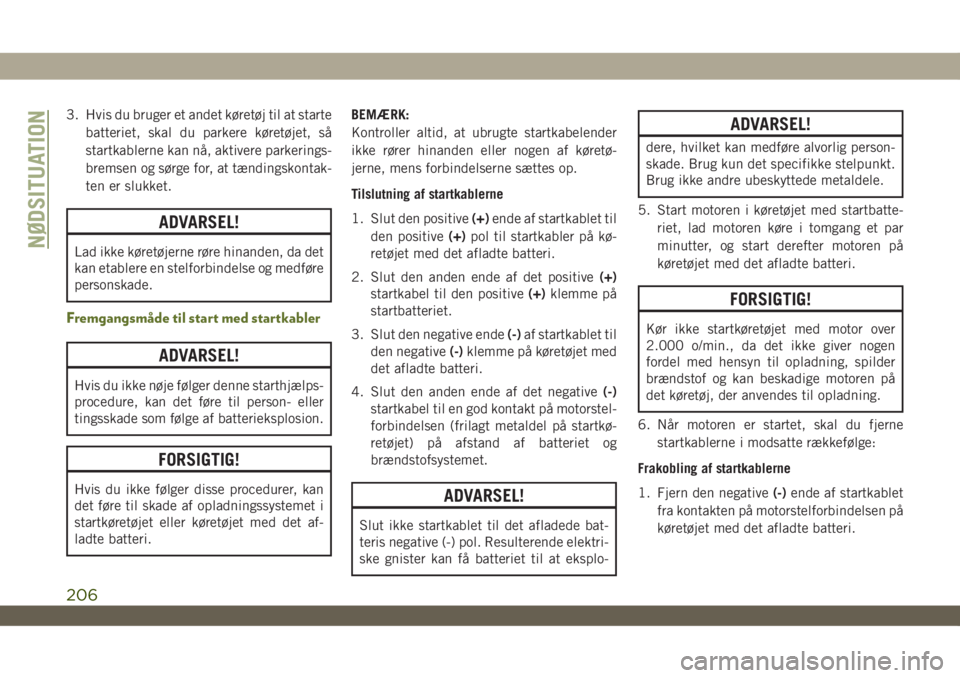 NØDSITUATION

3. Hvis du bruger et andet køretøj til at starte batteriet, skal du parkere køretøjet, så startkablerne kan nå, aktivere parkeringsbremsen og sørge for, at tændingskontakten er slukket.

ADVARSEL!

Lad ikke køretøjerne røre hinanden, da det kan etablere en stelforbindelse og medføre personskade.

Fremgangsmåde til start med startkabler

ADVARSEL!

Hvis du ikke nøje følger denne starthjælpsprocedure, kan det føre til person- eller tingsskade som følge af batterieksplosion.

FORSIGTIG!

Hvis du ikke følger disse procedurer, kan det føre til skade af opladningssystemet i startkøretøjet eller køretøjet med det afladte batteri.

BEMÆRK:
Kontroller altid, at ubrugte startkabelender ikke rører hinanden eller nogen af køretøjerne, mens forbindelserne sættes op.

Tilslutning af startkablerne

1. Slut den positive (+) ende af startkablet til den positive (+) pol til startkabler på køretøjet med det afladte batteri.

2. Slut den anden ende af det positive (+) startkabel til den positive (+) klemme på startbatteriet.

3. Slut den negative ende (-) af startkablet til den negative (-) klemme på køretøjet med det afladte batteri.

4. Slut den anden ende af det negative (-) startkabel til en god kontakt på motorstelforbindelsen (frilagt metaldel på startkøretøjet) på afstand af batteriet og brændstofsystemet.

ADVARSEL!

Slut ikke startkablet til det afladede batteris negative (-) pol. Resulterende elektriske gnister kan få batteriet til at eksplo-

ADVARSEL!

dere, hvilket kan medføre alvorlig personskade. Brug kun det specifikke stelpunkt. Brug ikke andre ubeskyttede metaldele.

5. Start motoren i køretøjet med startbatteriet, lad motoren køre i tomgang et par minutter, og start derefter motoren på køretøjet med det afladte batteri.

FORSIGTIG!

Kør ikke startkøretøjet med motor over 2.000 o/min., da det ikke giver nogen fordel med hensyn til opladning, spilder brændstof og kan beskadige motoren på det køretøj, der anvendes til opladning.

6. Når motoren er startet, skal du fjerne startkablerne i modsatte rækkefølge:

Frakobling af startkablerne

1. Fjern den negative (-) ende af startkablet fra kontakten på motorstelforbindelsen på køretøjet med det afladte batteri.

206

carmanualsonline.info